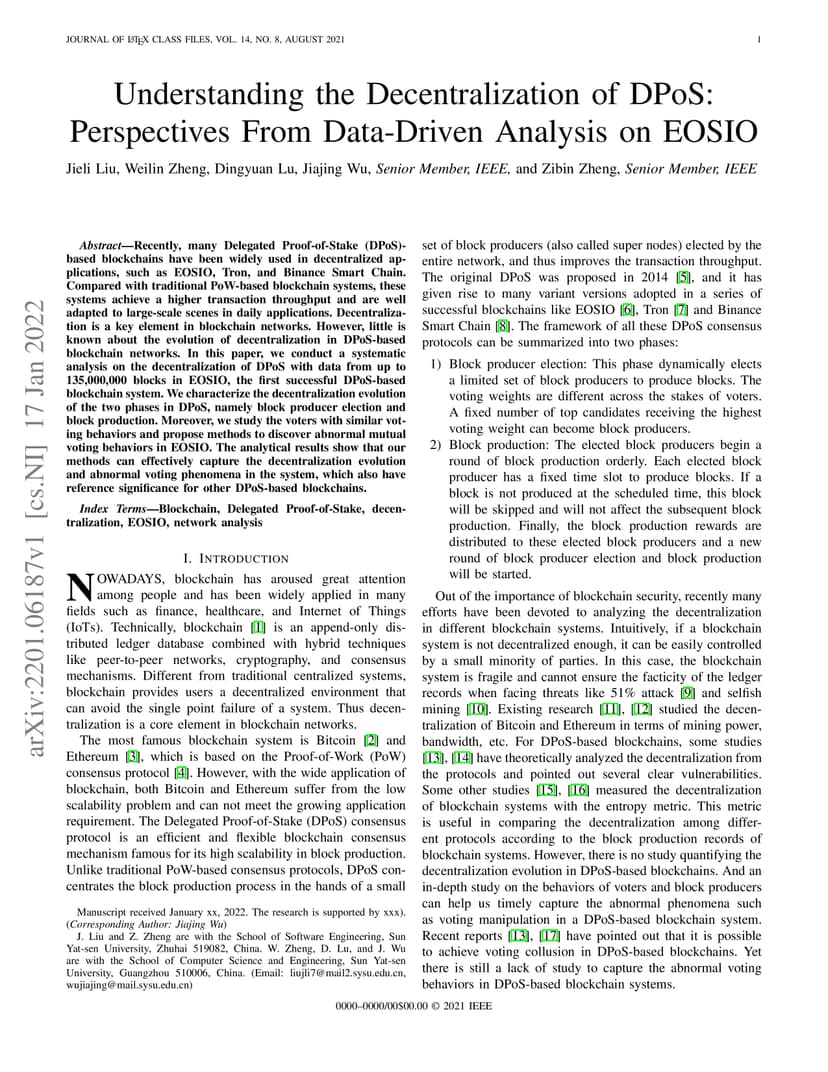 JOURNAL OF LATEX CLASS FILES, VOL. 14, NO. 8, AUGUST 2021

1

Understanding the Decentralization of DPoS: Perspectives From Data-Driven Analysis on EOSIO

Jieli Liu, Weilin Zheng, Dingyuan Lu, Jiajing Wu, Senior Member, IEEE, and Zibin Zheng, Senior Member, IEEE

arXiv:2201.06187v1 [cs.NI] 17 Jan 2022

Abstract—Recently, many Delegated Proof-of-Stake (DPoS)-based blockchains have been widely used in decentralized applications, such as EOSIO, Tron, and Binance Smart Chain. Compared with traditional PoW-based blockchain systems, these systems achieve a higher transaction throughput and are well adapted to large-scale scenes in daily applications. Decentralization is a key element in blockchain networks. However, little is known about the evolution of decentralization in DPoS-based blockchain networks. In this paper, we conduct a systematic analysis on the decentralization of DPoS with data from up to 135,000,000 blocks in EOSIO, the first successful DPoS-based blockchain system. We characterize the decentralization evolution of the two phases in DPoS, namely block producer election and block production. Moreover, we study the voters with similar voting behaviors and propose methods to discover abnormal mutual voting behaviors in EOSIO. The analytical results show that our methods can effectively capture the decentralization evolution and abnormal voting phenomena in the system, which also have reference significance for other DPoS-based blockchains.

Index Terms—Blockchain, Delegated Proof-of-Stake, decentralization, EOSIO, network analysis

I. INTRODUCTION

NOWADAYS, blockchain has aroused great attention among people and has been widely applied in many fields such as finance, healthcare, and Internet of Things (IoTs). Technically, blockchain [1] is an append-only distributed ledger database combined with hybrid techniques like peer-to-peer networks, cryptography, and consensus mechanisms. Different from traditional centralized systems, blockchain provides users a decentralized environment that can avoid the single point failure of a system. Thus decentralization is a core element in blockchain networks.

The most famous blockchain system is Bitcoin [2] and Ethereum [3], which is based on the Proof-of-Work (PoW) consensus protocol [4]. However, with the wide application of blockchain, both Bitcoin and Ethereum suffer from the low scalability problem and can not meet the growing application requirement. The Delegated Proof-of-Stake (DPoS) consensus protocol is an efficient and flexible blockchain consensus mechanism famous for its high scalability in block production. Unlike traditional PoW-based consensus protocols, DPoS concentrates the block production process in the hands of a small

Manuscript received January xx, 2022. The research is supported by xxx). (Corresponding Author: Jiajing Wu)
J. Liu and Z. Zheng are with the School of Software Engineering, Sun Yat-sen University, Zhuhai 519082, China. W. Zheng, D. Lu, and J. Wu are with the School of Computer Science and Engineering, Sun Yat-sen University, Guangzhou 510006, China. (Email: liujli7@mail2.sysu.edu.cn, wujiajing@mail.sysu.edu.cn)

set of block producers (also called super nodes) elected by the entire network, and thus improves the transaction throughput. The original DPoS was proposed in 2014 [5], and it has given rise to many variant versions adopted in a series of successful blockchains like EOSIO [6], Tron [7] and Binance Smart Chain [8]. The framework of all these DPoS consensus protocols can be summarized into two phases:

1) Block producer election: This phase dynamically elects a limited set of block producers to produce blocks. The voting weights are different across the stakes of voters. A fixed number of top candidates receiving the highest voting weight can become block producers.
2) Block production: The elected block producers begin a round of block production orderly. Each elected block producer has a fixed time slot to produce blocks. If a block is not produced at the scheduled time, this block will be skipped and will not affect the subsequent block production. Finally, the block production rewards are distributed to these elected block producers and a new round of block producer election and block production will be started.

Out of the importance of blockchain security, recently many efforts have been devoted to analyzing the decentralization in different blockchain systems. Intuitively, if a blockchain system is not decentralized enough, it can be easily controlled by a small minority of parties. In this case, the blockchain system is fragile and cannot ensure the facticity of the ledger records when facing threats like 51% attack [9] and selfish mining [10]. Existing research [11], [12] studied the decentralization of Bitcoin and Ethereum in terms of mining power, bandwidth, etc. For DPoS-based blockchains, some studies [13], [14] have theoretically analyzed the decentralization from the protocols and pointed out several clear vulnerabilities. Some other studies [15], [16] measured the decentralization of blockchain systems with the entropy metric. This metric is useful in comparing the decentralization among different protocols according to the block production records of blockchain systems. However, there is no study quantifying the decentralization evolution in DPoS-based blockchains. And an in-depth study on the behaviors of voters and block producers can help us timely capture the abnormal phenomena such as voting manipulation in a DPoS-based blockchain system. Recent reports [13], [17] have pointed out that it is possible to achieve voting collusion in DPoS-based blockchains. Yet there is still a lack of study to capture the abnormal voting behaviors in DPoS-based blockchain systems.

0000–0000/00$00.00 © 2021 IEEE